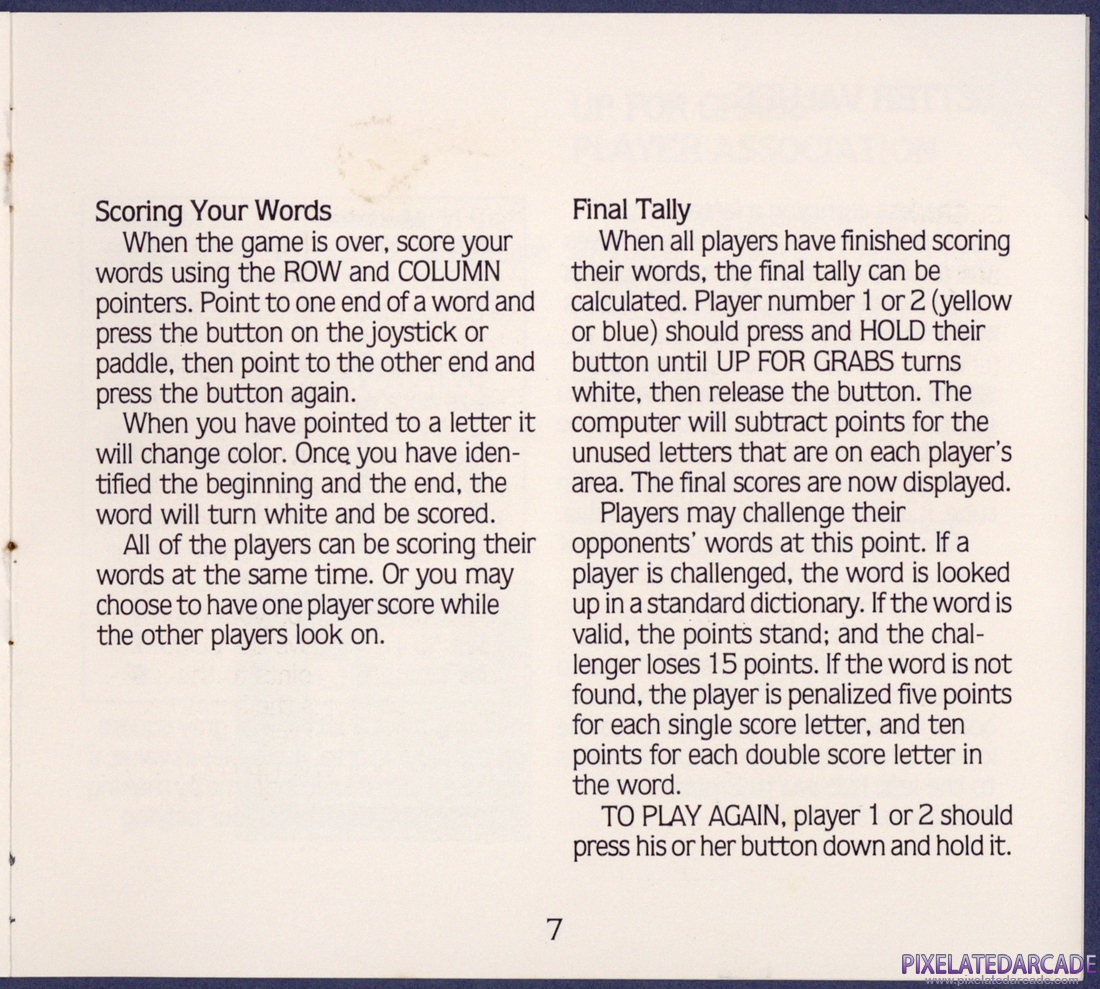 Scoring Your Words

When the game is over, score your words using the ROW and COLUMN pointers. Point to one end of a word and press the button on the joystick or paddle, then point to the other end and press the button again.

When you have pointed to a letter it will change color. Once you have identified the beginning and the end, the word will turn white and be scored.

All of the players can be scoring their words at the same time. Or you may choose to have one player score while the other players look on.

Final Tally

When all players have finished scoring their words, the final tally can be calculated. Player number 1 or 2 (yellow or blue) should press and HOLD their button until UP FOR GRABS turns white, then release the button. The computer will subtract points for the unused letters that are on each player's area. The final scores are now displayed.

Players may challenge their opponents' words at this point. If a player is challenged, the word is looked up in a standard dictionary. If the word is valid, the points stand; and the challenger loses 15 points. If the word is not found, the player is penalized five points for each single score letter, and ten points for each double score letter in the word.

TO PLAY AGAIN, player 1 or 2 should press his or her button down and hold it.

7

PIXELATEDARCADE
www.pixelatedarcade.com